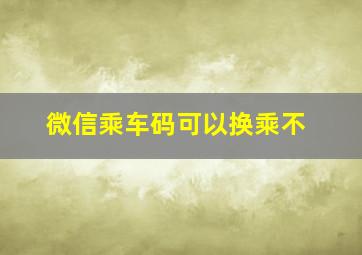 微信乘车码可以换乘不